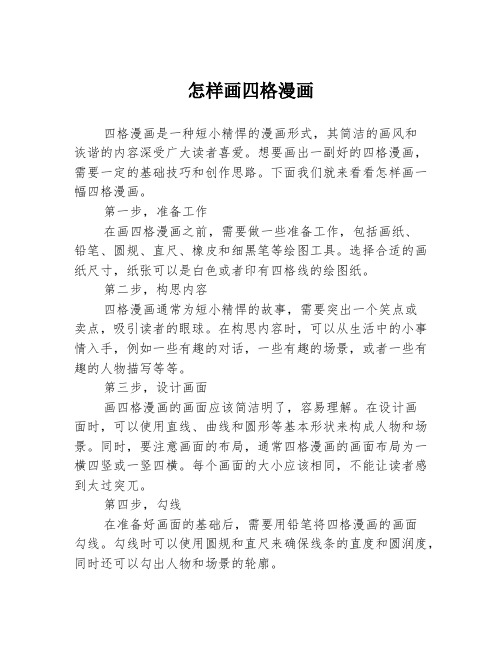 怎样画四格漫画

四格漫画是一种短小精悍的漫画形式，其简洁的画风和诙谐的内容深受广大读者喜爱。想要画出一副好的四格漫画，需要一定的基础技巧和创作思路。下面我们就来看看怎样画一幅四格漫画。

第一步，准备工作

在画四格漫画之前，需要做一些准备工作，包括画纸、铅笔、圆规、直尺、橡皮和细黑笔等绘图工具。选择合适的画纸尺寸，纸张可以是白色或者印有四格线的绘图纸。

第二步，构思内容

四格漫画通常为短小精悍的故事，需要突出一个笑点或卖点，吸引读者的眼球。在构思内容时，可以从生活中的小事情入手，例如一些有趣的对话，一些有趣的场景，或者一些有趣的人物描写等等。

第三步，设计画面

画四格漫画的画面应该简洁明了，容易理解。在设计画面时，可以使用直线、曲线和圆形等基本形状来构成人物和场景。同时，要注意画面的布局，通常四格漫画的画面布局为一横四竖或一竖四横。每个画面的大小应该相同，不能让读者感到太过突兀。

第四步，勾线

在准备好画面的基础后，需要用铅笔将四格漫画的画面勾线。勾线时可以使用圆规和直尺来确保线条的直度和圆润度，同时还可以勾出人物和场景的轮廓。